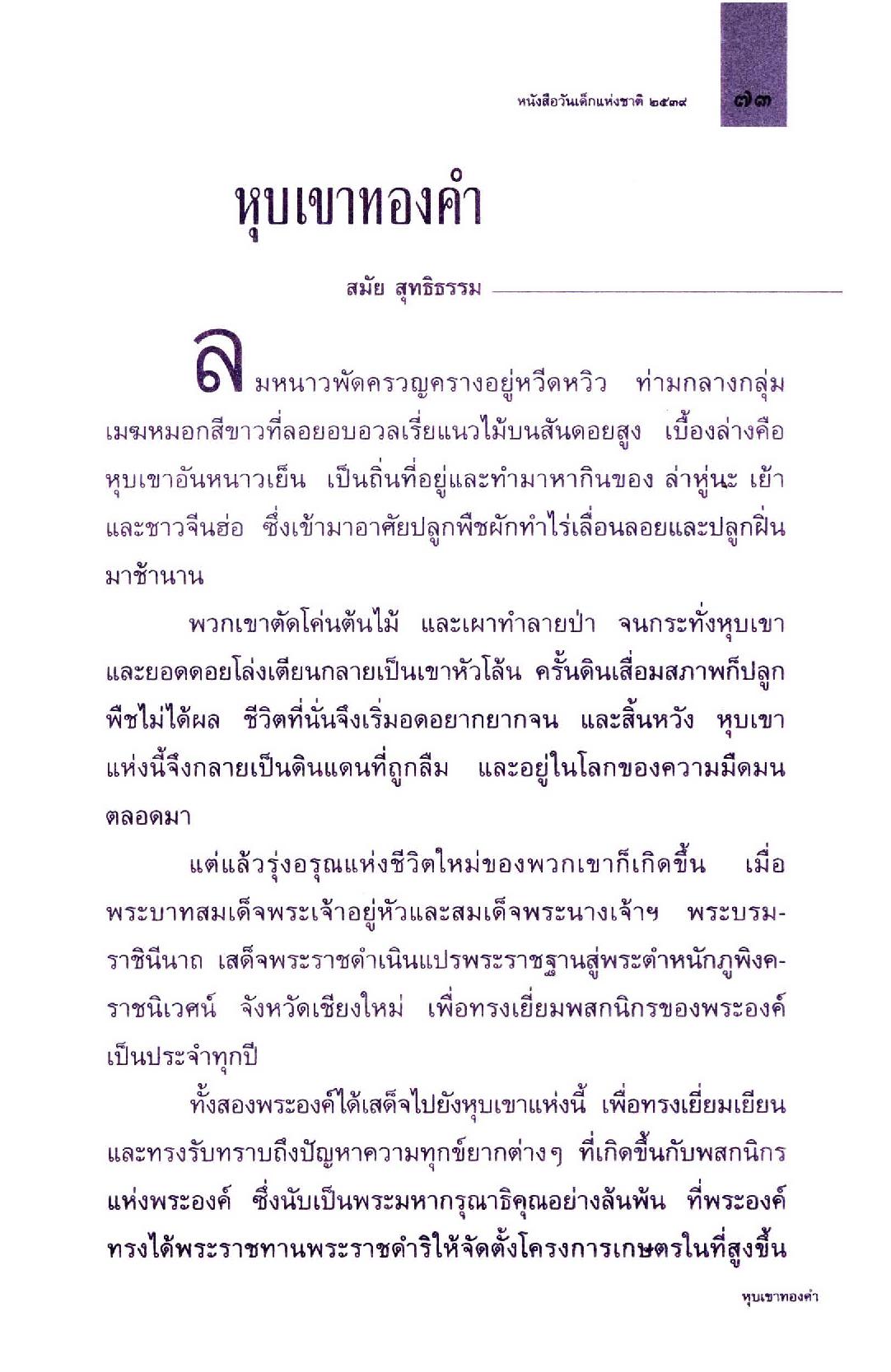 หนังสือวันเด็กแห่งชาติ ๒๕๓๙ ๗๓

หุบเขาทองคำ

สมัย สุทธิธรรม

ลมหนาวพัดครวญครางอยู่หวีดหวิว ท่ามกลางกลุ่มเมฆหมอกสีขาวที่ลอยอบอวลเรี่ยแนวไม้บนสันดอยสูง เบื้องล่างคือหุบเขาอันหนาวเย็น เป็นถิ่นที่อยู่และทำมาหากินของ ล่าหู่นะ เย้า และชาวจีนฮ่อ ซึ่งเข้ามาอาศัยปลูกพืชผักทำไร่เลื่อนลอยและปลูกฝิ่นมาช้านาน

พวกเขาตัดโค่นต้นไม้ และเผาทำลายป่า จนกระทั่งหุบเขาและยอดดอยโล่งเตียนกลายเป็นเขาหัวโล้น ครั้นดินเสื่อมสภาพก็ปลูกพืชไม่ได้ผล ชีวิตที่นั่นจึงเริ่มอดอยากยากจน และสิ้นหวัง หุบเขาแห่งนี้จึงกลายเป็นดินแดนที่ถูกลืม และอยู่ในโลกของความมืดมนตลอดมา

แต่แล้วรุ่งอรุณแห่งชีวิตใหม่ของพวกเขาก็เกิดขึ้น เมื่อพระบาทสมเด็จพระเจ้าอยู่หัวและสมเด็จพระนางเจ้าฯ พระบรมราชินีนาถ เสด็จพระราชดำเนินแปรพระราชฐานสู่พระตำหนักภูพิงคราชนิเวศน์ จังหวัดเชียงใหม่ เพื่อทรงเยี่ยมพสกนิกรของพระองค์เป็นประจำทุกปี

ทั้งสองพระองค์ได้เสด็จไปยังหุบเขาแห่งนี้ เพื่อทรงเยี่ยมเยียนและทรงรับทราบถึงปัญหาความทุกข์ยากต่างๆ ที่เกิดขึ้นกับพสกนิกรแห่งพระองค์ ซึ่งนับเป็นพระมหากรุณาธิคุณอย่างล้นพ้น ที่พระองค์ทรงได้พระราชทานพระราชดำริให้จัดตั้งโครงการเกษตรในที่สูงขึ้น

หุบเขาทองคำ